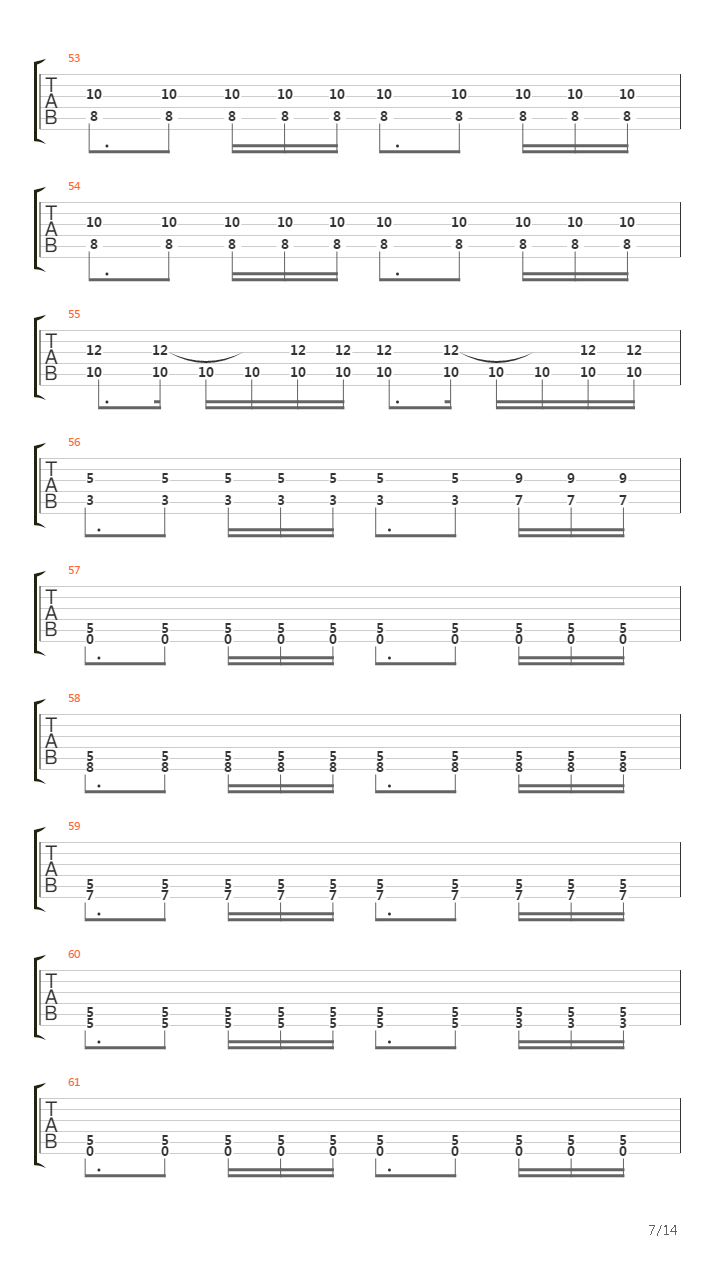 53
T
A
B
10 10 10 10 10 10 10 10 10 10
8 8 8 8 8 8 8 8 8 8

54
T
A
B
10 10 10 10 10 10 10 10 10 10
8 8 8 8 8 8 8 8 8 8

55
T
A
B
12 12 12 12 12 12 12 12
10 10 10 10 10 10 10 10 10 10 10 10

56
T
A
B
5 5 5 5 5 5 5 9 9 9
3 3 3 3 3 3 3 7 7 7

57
T
A
B
5 5 5 5 5 5 5 5 5 5
0 0 0 0 0 0 0 0 0 0

58
T
A
B
5 5 5 5 5 5 5 5 5 5
8 8 8 8 8 8 8 8 8 8

59
T
A
B
5 5 5 5 5 5 5 5 5 5
7 7 7 7 7 7 7 7 7 7

60
T
A
B
5 5 5 5 5 5 5 5 5 5
5 5 5 5 5 5 5 3 3 3

61
T
A
B
5 5 5 5 5 5 5 5 5 5
0 0 0 0 0 0 0 0 0 0

7/14